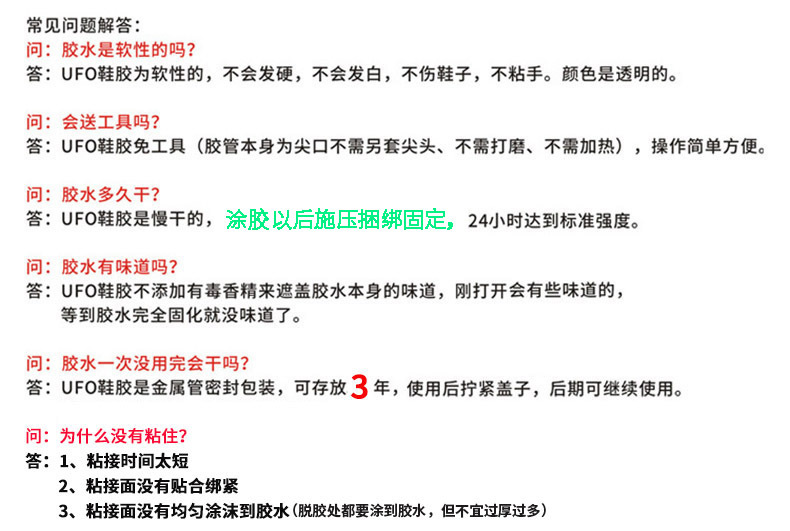 常见问题解答:
问:胶水是软性的吗?
答:UFO鞋胶为软性的,不会发硬,不会发白,不伤鞋子,不粘手。颜色是透明的。

问:会送工具吗?
答:UFO鞋胶免工具(胶管本身为尖口不需另套尖头、不需打磨、不需加热),操作简单方便。

问:胶水多久干?
答:UFO鞋胶是慢干的,涂胶以后施压捆绑固定,24小时达到标准强度。

问:胶水有味道吗?
答:UFO鞋胶不添加有毒香精来遮盖胶水本身的味道,刚打开会有些味道的,
等到胶水完全固化就没味道了。

问:胶水一次没用完会干吗?
答:UFO鞋胶是金属管密封包装,可存放3年,使用后拧紧盖子,后期可继续使用。

问:为什么没有粘住?
答:1、粘接时间太短
2、粘接面没有贴合绑紧
3、粘接面没有均匀涂沫到胶水(脱胶处都要涂到胶水,但不宜过厚过多)